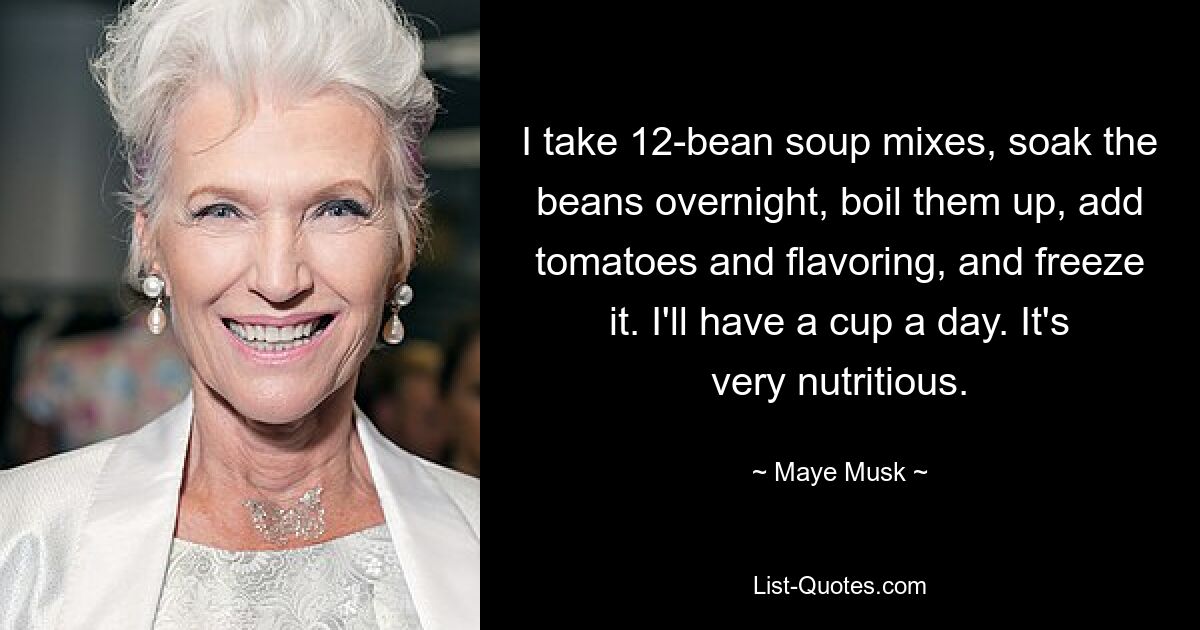 I take 12-bean soup mixes, soak the beans overnight, boil them up, add tomatoes and flavoring, and freeze it. I'll have a cup a day. It's very nutritious.

~ Maye Musk ~

List-Quotes.com